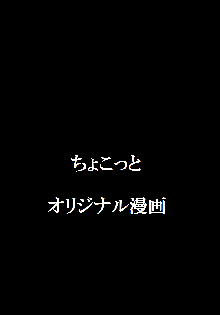 ちょこっと

オリジナル漫画